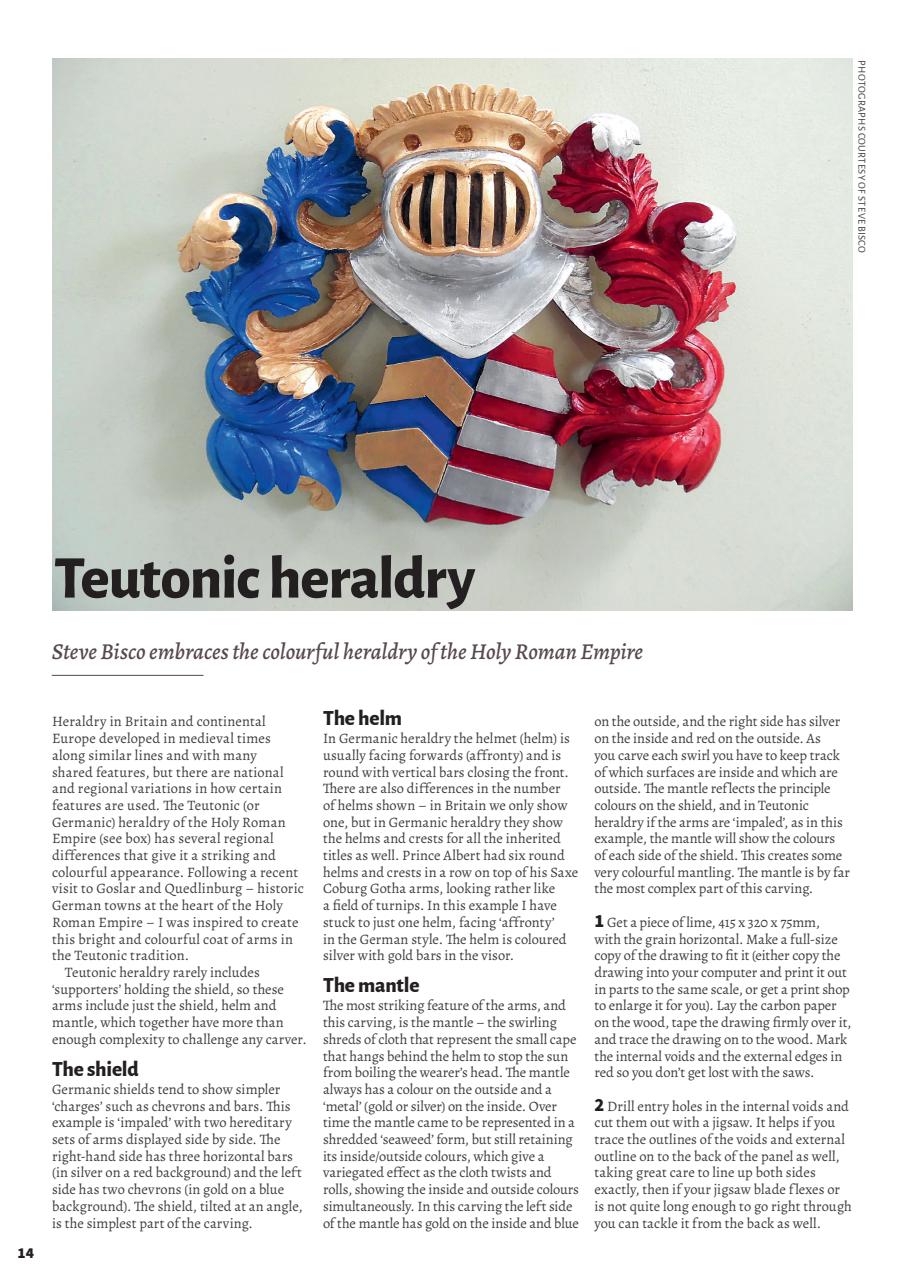 PHOTOGRAPHS COURTESY OF STEVE BISCO

Teutonic heraldry

Steve Bisco embraces the colourful heraldry of the Holy Roman Empire

Heraldry in Britain and continental Europe developed in medieval times along similar lines and with many shared features, but there are national and regional variations in how certain features are used. The Teutonic (or Germanic) heraldry of the Holy Roman Empire (see box) has several regional differences that give it a striking and colourful appearance. Following a recent visit to Goslar and Quedlinburg – historic German towns at the heart of the Holy Roman Empire – I was inspired to create this bright and colourful coat of arms in the Teutonic tradition.

Teutonic heraldry rarely includes 'supporters' holding the shield, so these arms include just the shield, helm and mantle, which together have more than enough complexity to challenge any carver.

The shield

Germanic shields tend to show simpler 'charges' such as chevrons and bars. This example is 'impaled' with two hereditary sets of arms displayed side by side. The right-hand side has three horizontal bars (in silver on a red background) and the left side has two chevrons (in gold on a blue background). The shield, tilted at an angle, is the simplest part of the carving.

The helm

In Germanic heraldry the helmet (helm) is usually facing forwards (affronty) and is round with vertical bars closing the front. There are also differences in the number of helms shown – in Britain we only show one, but in Germanic heraldry they show the helms and crests for all the inherited titles as well. Prince Albert had six round helms and crests in a row on top of his Saxe Coburg Gotha arms, looking rather like a field of turnips. In this example I have stuck to just one helm, facing 'affronty' in the German style. The helm is coloured silver with gold bars in the visor.

The mantle

The most striking feature of the arms, and this carving, is the mantle – the swirling shreds of cloth that represent the small cape that hangs behind the helm to stop the sun from boiling the wearer's head. The mantle always has a colour on the outside and a 'metal' (gold or silver) on the inside. Over time the mantle came to be represented in a shredded 'seaweed' form, but still retaining its inside/outside colours, which give a variegated effect as the cloth twists and rolls, showing the inside and outside colours simultaneously. In this carving the left side of the mantle has gold on the inside and blue on the outside, and the right side has silver on the inside and red on the outside. As you carve each swirl you have to keep track of which surfaces are inside and which are outside. The mantle reflects the principle colours on the shield, and in Teutonic heraldry if the arms are 'impaled', as in this example, the mantle will show the colours of each side of the shield. This creates some very colourful mantling. The mantle is by far the most complex part of this carving.

1 Get a piece of lime, 415 x 320 x 75mm, with the grain horizontal. Make a full-size copy of the drawing to fit it (either copy the drawing into your computer and print it out in parts to the same scale, or get a print shop to enlarge it for you). Lay the carbon paper on the wood, tape the drawing firmly over it, and trace the drawing on to the wood. Mark the internal voids and the external edges in red so you don't get lost with the saws.

2 Drill entry holes in the internal voids and cut them out with a jigsaw. It helps if you trace the outlines of the voids and external outline on to the back of the panel as well, taking great care to line up both sides exactly, then if your jigsaw blade flexes or is not quite long enough to go right through you can tackle it from the back as well.

14